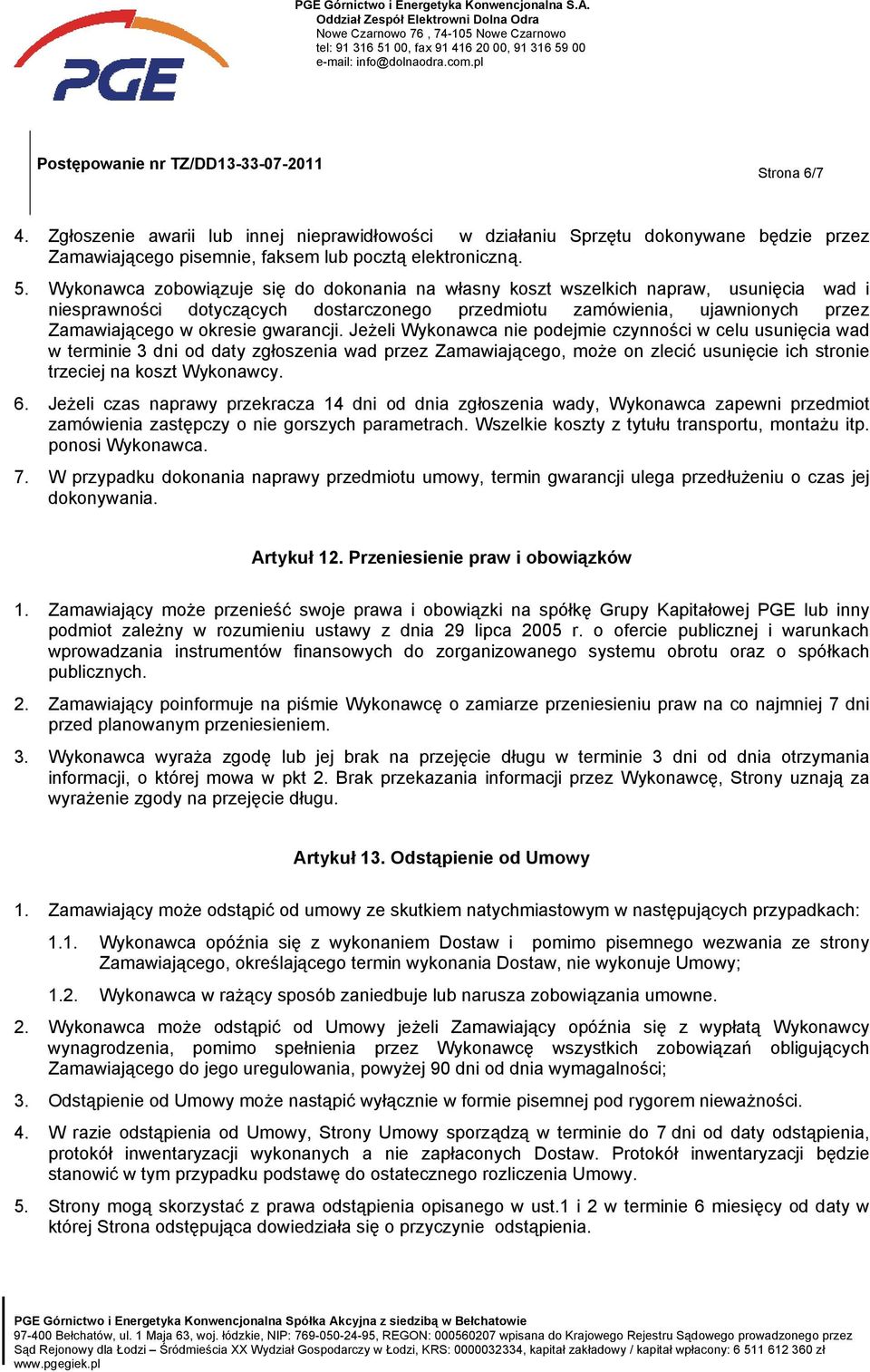 PGE

PGE Górnictwo i Energetyka Konwencjonalna S.A.
Oddział Zespół Elektrowni Dolna Odra
Nowe Czarnowo 76 , 74-105 Nowe Czarnowo
tel: 91 316 51 00, fax 91 416 20 00, 91 316 59 00
e-mail: info@dolnaodra.com.pl

Postępowanie nr TZ/DD13-33-07-2011

Strona 6/7

4. Zgłoszenie awarii lub innej nieprawidłowości w działaniu Sprzętu dokonywane będzie przez Zamawiającego pisemnie, faksem lub pocztą elektroniczną.

5. Wykonawca zobowiązuje się do dokonania na własny koszt wszelkich napraw, usunięcia wad i niesprawności dotyczących dostarczonego przedmiotu zamówienia, ujawnionych przez Zamawiającego w okresie gwarancji. Jeżeli Wykonawca nie podejmie czynności w celu usunięcia wad w terminie 3 dni od daty zgłoszenia wad przez Zamawiającego, może on zlecić usunięcie ich stronie trzeciej na koszt Wykonawcy.

6. Jeżeli czas naprawy przekracza 14 dni od dnia zgłoszenia wady, Wykonawca zapewni przedmiot zamówienia zastępczy o nie gorszych parametrach. Wszelkie koszty z tytułu transportu, montażu itp. ponosi Wykonawca.

7. W przypadku dokonania naprawy przedmiotu umowy, termin gwarancji ulega przedłużeniu o czas jej dokonywania.

Artykuł 12. Przeniesienie praw i obowiązków

1. Zamawiający może przenieść swoje prawa i obowiązki na spółkę Grupy Kapitałowej PGE lub inny podmiot zależny w rozumieniu ustawy z dnia 29 lipca 2005 r. o ofercie publicznej i warunkach wprowadzania instrumentów finansowych do zorganizowanego systemu obrotu oraz o spółkach publicznych.

2. Zamawiający poinformuje na piśmie Wykonawcę o zamiarze przeniesieniu praw na co najmniej 7 dni przed planowanym przeniesieniem.

3. Wykonawca wyraża zgodę lub jej brak na przejęcie długu w terminie 3 dni od dnia otrzymania informacji, o której mowa w pkt 2. Brak przekazania informacji przez Wykonawcę, Strony uznają za wyrażenie zgody na przejęcie długu.

Artykuł 13. Odstąpienie od Umowy

1. Zamawiający może odstąpić od umowy ze skutkiem natychmiastowym w następujących przypadkach:

1.1. Wykonawca opóźnia się z wykonaniem Dostaw i pomimo pisemnego wezwania ze strony Zamawiającego, określającego termin wykonania Dostaw, nie wykonuje Umowy;

1.2. Wykonawca w rażący sposób zaniedbuje lub narusza zobowiązania umowne.

2. Wykonawca może odstąpić od Umowy jeżeli Zamawiający opóźnia się z wypłatą Wykonawcy wynagrodzenia, pomimo spełnienia przez Wykonawcę wszystkich zobowiązań obligujących Zamawiającego do jego uregulowania, powyżej 90 dni od dnia wymagalności;

3. Odstąpienie od Umowy może nastąpić wyłącznie w formie pisemnej pod rygorem nieważności.

4. W razie odstąpienia od Umowy, Strony Umowy sporządzą w terminie do 7 dni od daty odstąpienia, protokół inwentaryzacji wykonanych a nie zapłaconych Dostaw. Protokół inwentaryzacji będzie stanowić w tym przypadku podstawę do ostatecznego rozliczenia Umowy.

5. Strony mogą skorzystać z prawa odstąpienia opisanego w ust.1 i 2 w terminie 6 miesięcy od daty w której Strona odstępująca dowiedziała się o przyczynie odstąpienia.

PGE Górnictwo i Energetyka Konwencjonalna Spółka Akcyjna z siedzibą w Bełchatowie
97-400 Bełchatów, ul. 1 Maja 63, woj. łódzkie, NIP: 769-050-24-95, REGON: 000560207 wpisana do Krajowego Rejestru Sądowego prowadzonego przez Sąd Rejonowy dla Łodzi – Śródmieścia XX Wydział Gospodarczy w Łodzi, KRS: 0000032334, kapitał zakładowy / kapitał wpłacony: 6 511 612 360 zł
www.pgegiek.pl